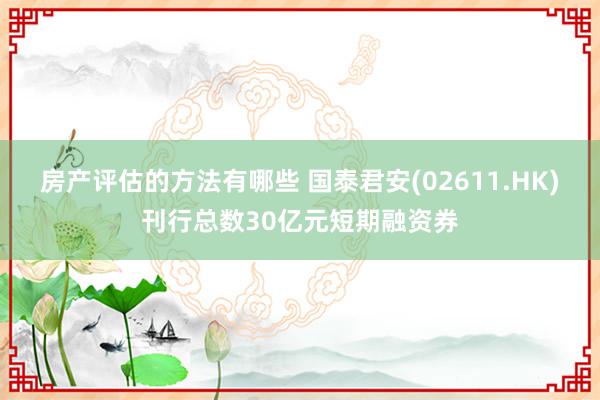 房产评估的方法有哪些 国泰君安(02611.HK)刊行总数30亿元短期融资券